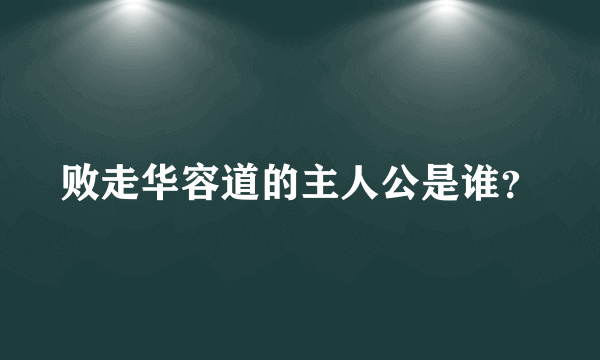 败走华容道的主人公是谁?